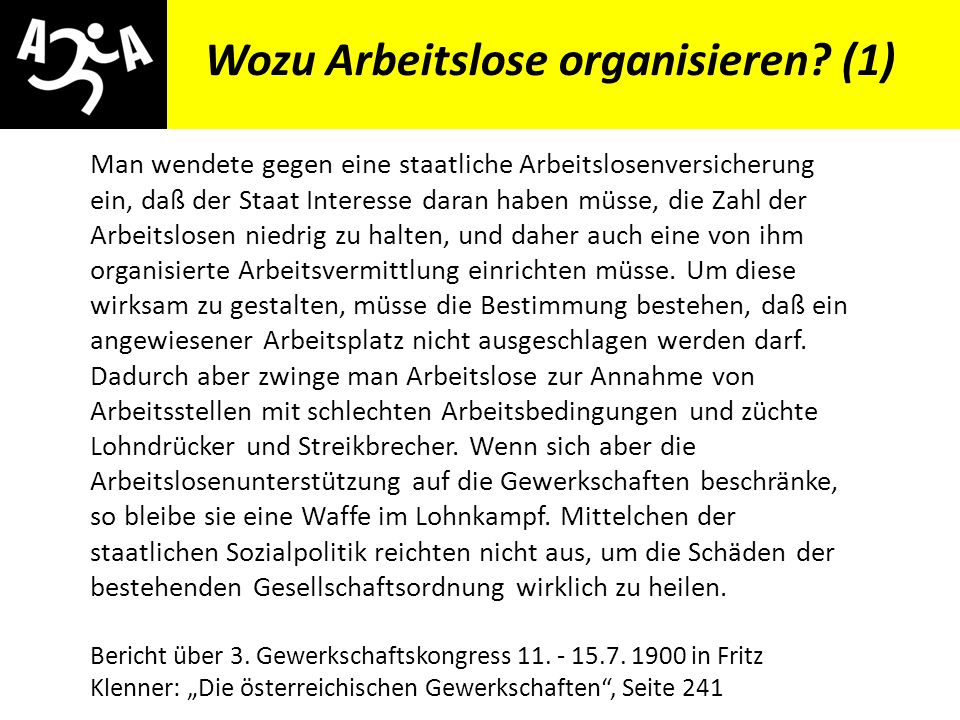 A A

Wozu Arbeitslose organisieren? (1)

Man wendete gegen eine staatliche Arbeitslosenversicherung ein, daß der Staat Interesse daran haben müsse, die Zahl der Arbeitslosen niedrig zu halten, und daher auch eine von ihm organisierte Arbeitsvermittlung einrichten müsse. Um diese wirksam zu gestalten, müsse die Bestimmung bestehen, daß ein angewiesener Arbeitsplatz nicht ausgeschlagen werden darf. Dadurch aber zwinge man Arbeitslose zur Annahme von Arbeitsstellen mit schlechten Arbeitsbedingungen und züchte Lohndrücker und Streikbrecher. Wenn sich aber die Arbeitslosenunterstützung auf die Gewerkschaften beschränke, so bleibe sie eine Waffe im Lohnkampf. Mittelchen der staatlichen Sozialpolitik reichten nicht aus, um die Schäden der bestehenden Gesellschaftsordnung wirklich zu heilen.

Bericht über 3. Gewerkschaftskongress 11. - 15.7. 1900 in Fritz Klenner: „Die österreichischen Gewerkschaften“, Seite 241